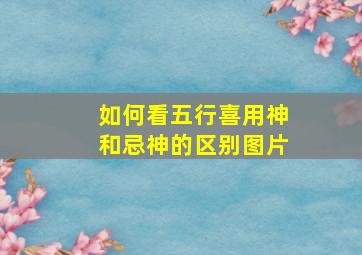 如何看五行喜用神和忌神的区别图片